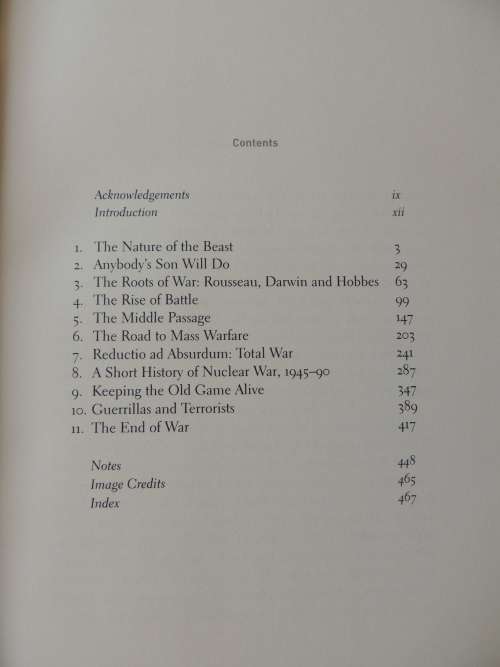 Contents

Acknowledgements ix
Introduction xii

1. The Nature of the Beast 3
2. Anybody's Son Will Do 29
3. The Roots of War: Rousseau, Darwin and Hobbes 63
4. The Rise of Battle 99
5. The Middle Passage 147
6. The Road to Mass Warfare 203
7. Reductio ad Absurdum: Total War 241
8. A Short History of Nuclear War, 1945–90 287
9. Keeping the Old Game Alive 347
10. Guerrillas and Terrorists 389
11. The End of War 417

Notes 448
Image Credits 465
Index 467